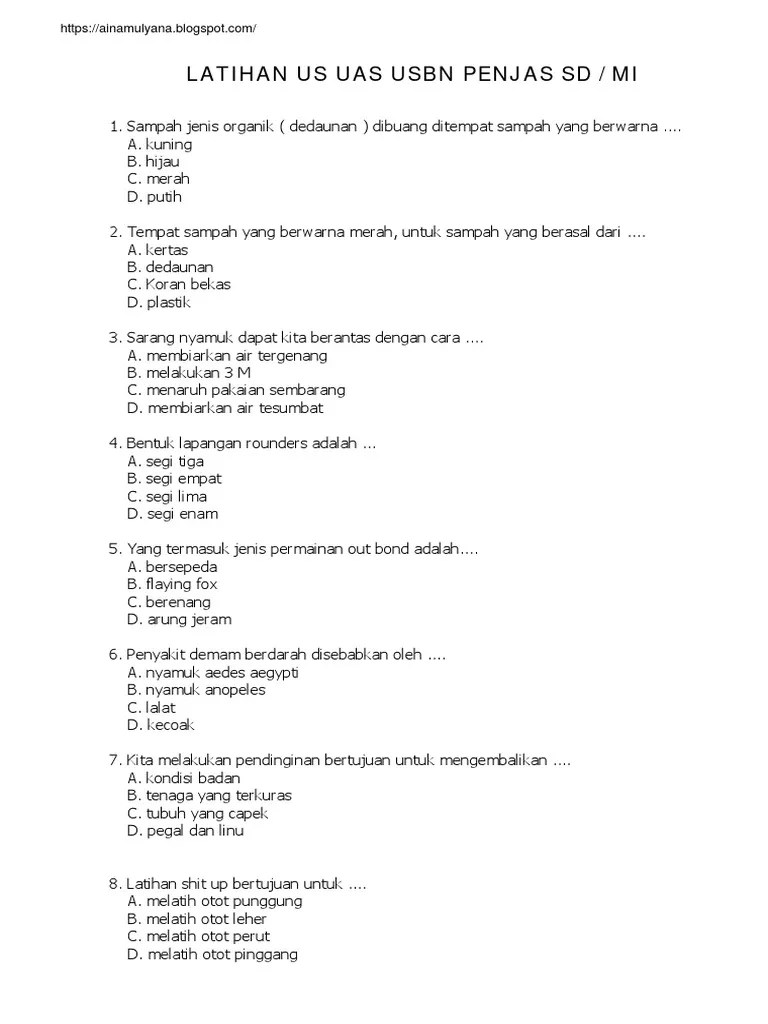 https://ainamulyana.blogspot.com/

LATIHAN US UAS USBN PENJAS SD / MI

1. Sampah jenis organik ( dedaunan ) dibuang ditempat sampah yang berwarna ....
A. kuning
B. hijau
C. merah
D. putih

2. Tempat sampah yang berwarna merah, untuk sampah yang berasal dari ....
A. kertas
B. dedaunan
C. Koran bekas
D. plastik

3. Sarang nyamuk dapat kita berantas dengan cara ....
A. membiarkan air tergenang
B. melakukan 3 M
C. menaruh pakaian sembarang
D. membiarkan air tesumbat

4. Bentuk lapangan rounders adalah ...
A. segi tiga
B. segi empat
C. segi lima
D. segi enam

5. Yang termasuk jenis permainan out bond adalah....
A. bersepeda
B. flaying fox
C. berenang
D. arung jeram

6. Penyakit demam berdarah disebabkan oleh ....
A. nyamuk aedes aegypti
B. nyamuk anopeles
C. lalat
D. kecoak

7. Kita melakukan pendinginan bertujuan untuk mengembalikan ....
A. kondisi badan
B. tenaga yang terkuras
C. tubuh yang capek
D. pegal dan linu

8. Latihan shit up bertujuan untuk ....
A. melatih otot punggung
B. melatih otot leher
C. melatih otot perut
D. melatih otot pinggang